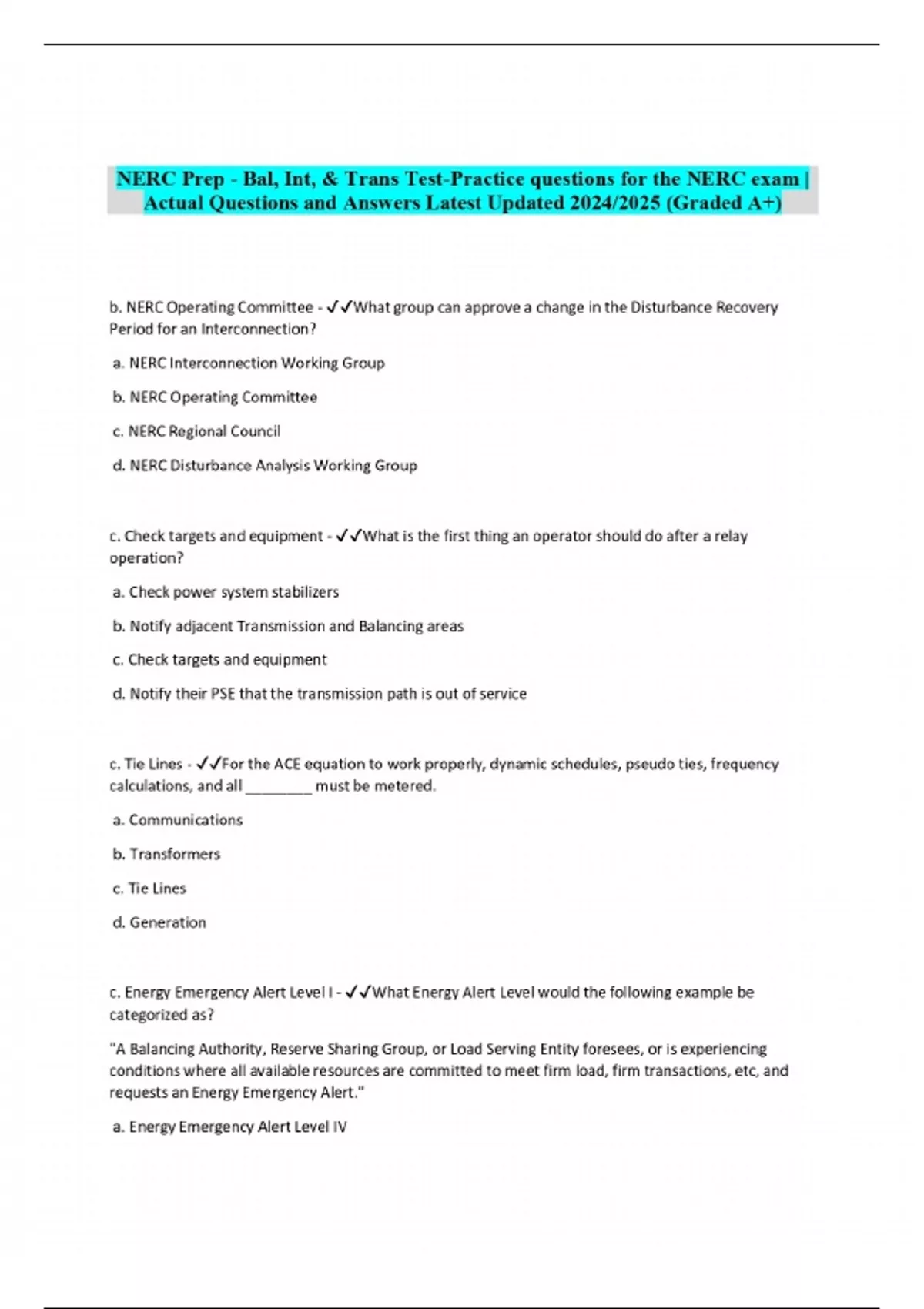 NERC Prep - Bal, Int, & Trans Test-Practice questions for the NERC exam | Actual Questions and Answers Latest Updated 2024/2025 (Graded A+)

b. NERC Operating Committee - ✓✓What group can approve a change in the Disturbance Recovery Period for an Interconnection?

a. NERC Interconnection Working Group

b. NERC Operating Committee

c. NERC Regional Council

d. NERC Disturbance Analysis Working Group

c. Check targets and equipment - ✓✓What is the first thing an operator should do after a relay operation?

a. Check power system stabilizers

b. Notify adjacent Transmission and Balancing areas

c. Check targets and equipment

d. Notify their PSE that the transmission path is out of service

c. Tie Lines - ✓✓For the ACE equation to work properly, dynamic schedules, pseudo ties, frequency calculations, and all ________ must be metered.

a. Communications

b. Transformers

c. Tie Lines

d. Generation

c. Energy Emergency Alert Level I - ✓✓What Energy Alert Level would the following example be categorized as?

"A Balancing Authority, Reserve Sharing Group, or Load Serving Entity foresees, or is experiencing conditions where all available resources are committed to meet firm load, firm transactions, etc, and requests an Energy Emergency Alert."

a. Energy Emergency Alert Level IV